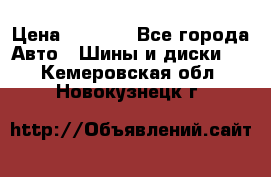 Цена Все города
Авто Шины и диски
Кемеровская обл
Новокузнецк г

http://Объявлений.сайт